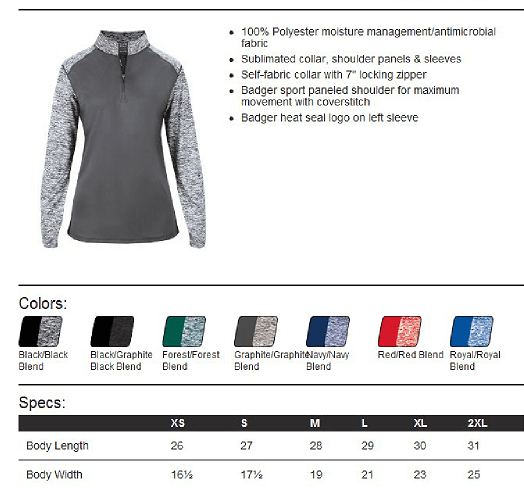 - 100% Polyester moisture management/antimicrobial fabric
- Sublimated collar, shoulder panels & sleeves
- Self-fabric collar with 7" locking zipper
- Badger sport paneled shoulder for maximum movement with coverstitch
- Badger heat seal logo on left sleeve

Colors:

Black/Black Blend
Black/Graphite Black Blend
Forest/Forest Blend
Graphite/Graphite Blend
Navy/Navy Blend
Red/Red Blend
Royal/Royal Blend

Specs:

| | XS | S | M | L | XL | 2XL |
|---|---|---|---|---|---|---|
| Body Length | 26 | 27 | 28 | 29 | 30 | 31 |
| Body Width | 16½ | 17½ | 19 | 21 | 23 | 25 |